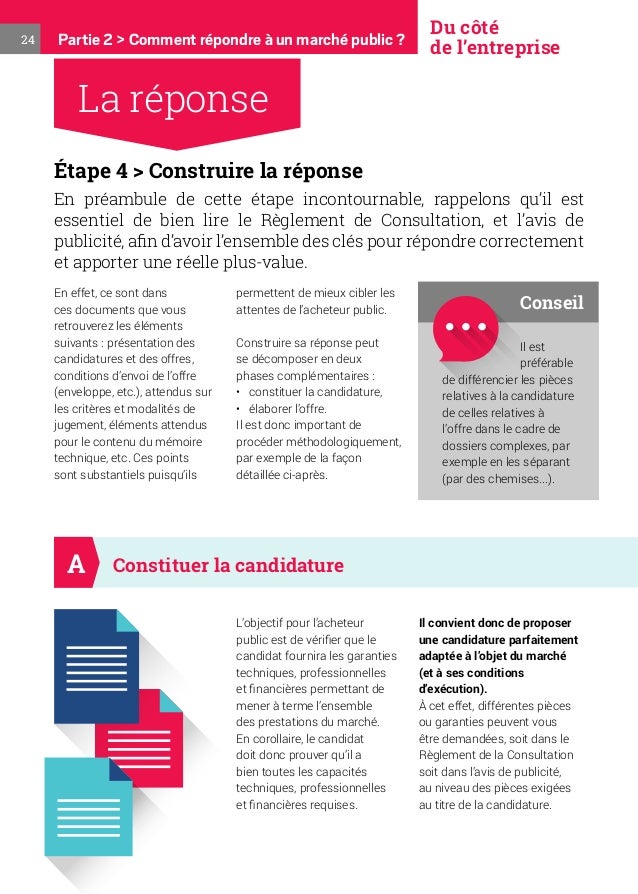 24 Partie 2 > Comment répondre à un marché public ?

Du côté de l'entreprise

La réponse

Étape 4 > Construire la réponse

En préambule de cette étape incontournable, rappelons qu'il est essentiel de bien lire le Règlement de Consultation, et l'avis de publicité, afin d'avoir l'ensemble des clés pour répondre correctement et apporter une réelle plus-value.

En effet, ce sont dans ces documents que vous retrouverez les éléments suivants : présentation des candidatures et des offres, conditions d'envoi de l'offre (enveloppe, etc.), attendus sur les critères et modalités de jugement, éléments attendus pour le contenu du mémoire technique, etc. Ces points sont substantiels puisqu'ils permettent de mieux cibler les attentes de l'acheteur public.

Construire sa réponse peut se décomposer en deux phases complémentaires :
• constituer la candidature,
• élaborer l'offre.
Il est donc important de procéder méthodologiquement, par exemple de la façon détaillée ci-après.

Conseil

Il est préférable de différencier les pièces relatives à la candidature de celles relatives à l'offre dans le cadre de dossiers complexes, par exemple en les séparant (par des chemises...).

A Constituer la candidature

L'objectif pour l'acheteur public est de vérifier que le candidat fournira les garanties techniques, professionnelles et financières permettant de mener à terme l'ensemble des prestations du marché. En corollaire, le candidat doit donc prouver qu'il a bien toutes les capacités techniques, professionnelles et financières requises.

Il convient donc de proposer une candidature parfaitement adaptée à l'objet du marché (et à ses conditions d'exécution).
À cet effet, différentes pièces ou garanties peuvent vous être demandées, soit dans le Règlement de la Consultation soit dans l'avis de publicité, au niveau des pièces exigées au titre de la candidature.